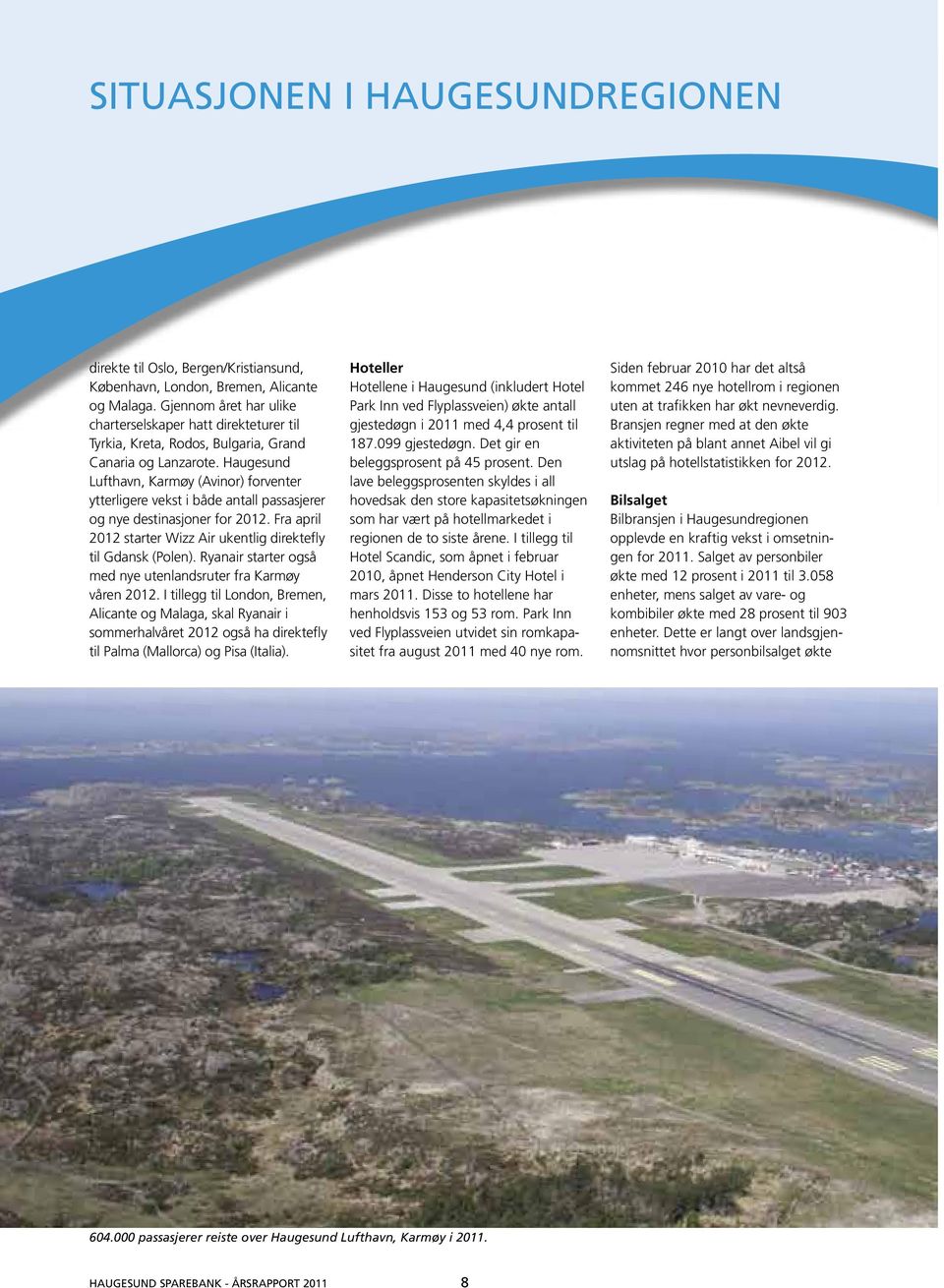 SITUASJONEN I HAUGESUNDREGIONEN

direkte til Oslo, Bergen/Kristiansund, København, London, Bremen, Alicante og Malaga. Gjennom året har ulike charterselskaper hatt direkteturer til Tyrkia, Kreta, Rodos, Bulgaria, Grand Canaria og Lanzarote. Haugesund Lufthavn, Karmøy (Avinor) forventer ytterligere vekst i både antall passasjerer og nye destinasjoner for 2012. Fra april 2012 starter Wizz Air ukentlig direktefly til Gdansk (Polen). Ryanair starter også med nye utenlandsruter fra Karmøy våren 2012. I tillegg til London, Bremen, Alicante og Malaga, skal Ryanair i sommerhalvåret 2012 også ha direktefly til Palma (Mallorca) og Pisa (Italia).

Hoteller
Hotellene i Haugesund (inkludert Hotel Park Inn ved Flyplassveien) økte antall gjestedøgn i 2011 med 4,4 prosent til 187.099 gjestedøgn. Det gir en beleggsprosent på 45 prosent. Den lave beleggsprosenten skyldes i all hovedsak den store kapasitetsøkningen som har vært på hotellmarkedet i regionen de to siste årene. I tillegg til Hotel Scandic, som åpnet i februar 2010, åpnet Henderson City Hotel i mars 2011. Disse to hotellene har henholdsvis 153 og 53 rom. Park Inn ved Flyplassveien utvidet sin romkapasitet fra august 2011 med 40 nye rom.

Siden februar 2010 har det altså kommet 246 nye hotellrom i regionen uten at trafikken har økt nevneverdig. Bransjen regner med at den økte aktiviteten på blant annet Aibel vil gi utslag på hotellstatistikken for 2012.

Bilsalget
Bilbransjen i Haugesundregionen opplevde en kraftig vekst i omsetningen for 2011. Salget av personbiler økte med 12 prosent i 2011 til 3.058 enheter, mens salget av vare- og kombibiler økte med 28 prosent til 903 enheter. Dette er langt over landsgjennomsnittet hvor personbilsalget økte

604.000 passasjerer reiste over Haugesund Lufthavn, Karmøy i 2011.

HAUGESUND SPAREBANK - ÅRSRAPPORT 2011 8